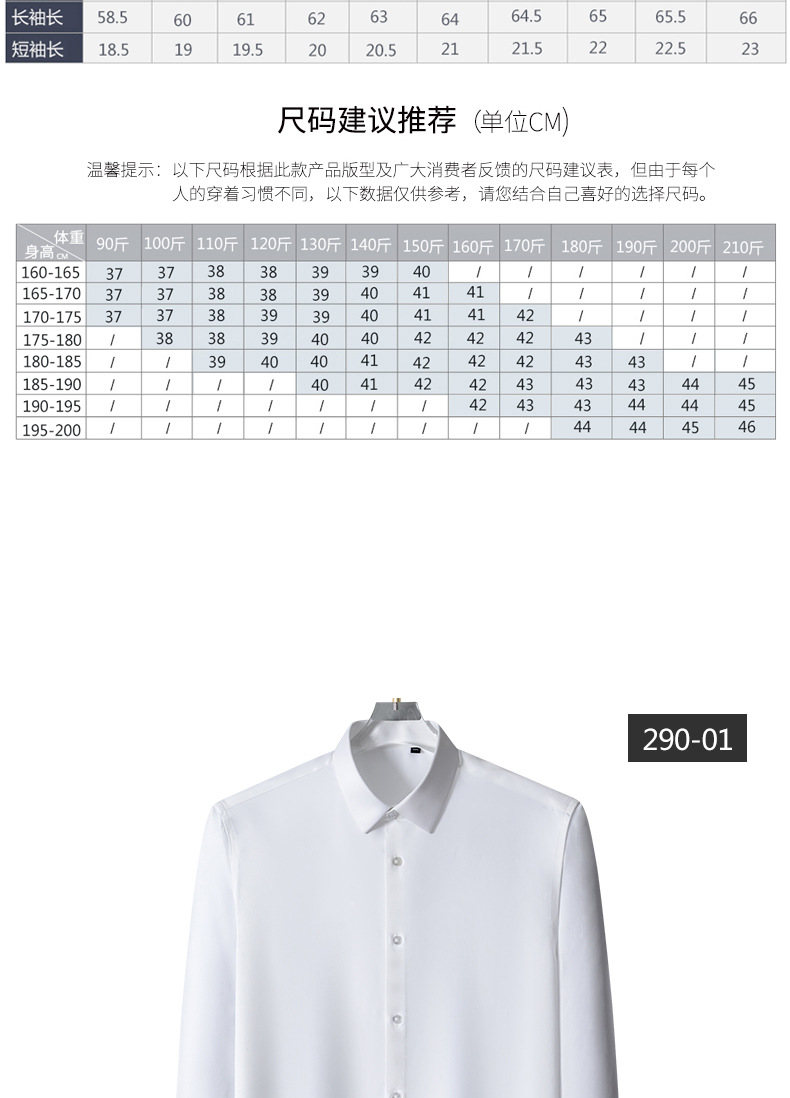 | 长袖长 | 58.5 | 60 | 61 | 62 | 63 | 64 | 64.5 | 65 | 65.5 | 66 |
|---|---|---|---|---|---|---|---|---|---|---|
| 短袖长 | 18.5 | 19 | 19.5 | 20 | 20.5 | 21 | 21.5 | 22 | 22.5 | 23 |

尺码建议推荐（单位CM）

温馨提示：以下尺码根据此款产品版型及广大消费者反馈的尺码建议表，但由于每个人的穿着习惯不同，以下数据仅供参考，请您结合自己喜好的选择尺码。

| 体重 身高 CM | 90斤 | 100斤 | 110斤 | 120斤 | 130斤 | 140斤 | 150斤 | 160斤 | 170斤 | 180斤 | 190斤 | 200斤 | 210斤 |
|---|---|---|---|---|---|---|---|---|---|---|---|---|---|
| 160-165 | 37 | 37 | 38 | 38 | 39 | 39 | 40 | / | / | / | / | / | / |
| 165-170 | 37 | 37 | 38 | 38 | 39 | 40 | 41 | 41 | / | / | / | / | / |
| 170-175 | 37 | 37 | 38 | 39 | 39 | 40 | 41 | 41 | 42 | / | / | / | / |
| 175-180 | / | 38 | 38 | 39 | 40 | 40 | 42 | 42 | 42 | 43 | / | / | / |
| 180-185 | / | / | 39 | 40 | 40 | 41 | 42 | 42 | 42 | 43 | 43 | / | / |
| 185-190 | / | / | / | / | 40 | 41 | 42 | 42 | 43 | 43 | 43 | 44 | 45 |
| 190-195 | / | / | / | / | / | / | / | 42 | 43 | 43 | 44 | 44 | 45 |
| 195-200 | / | / | / | / | / | / | / | / | / | 44 | 44 | 45 | 46 |

290-01